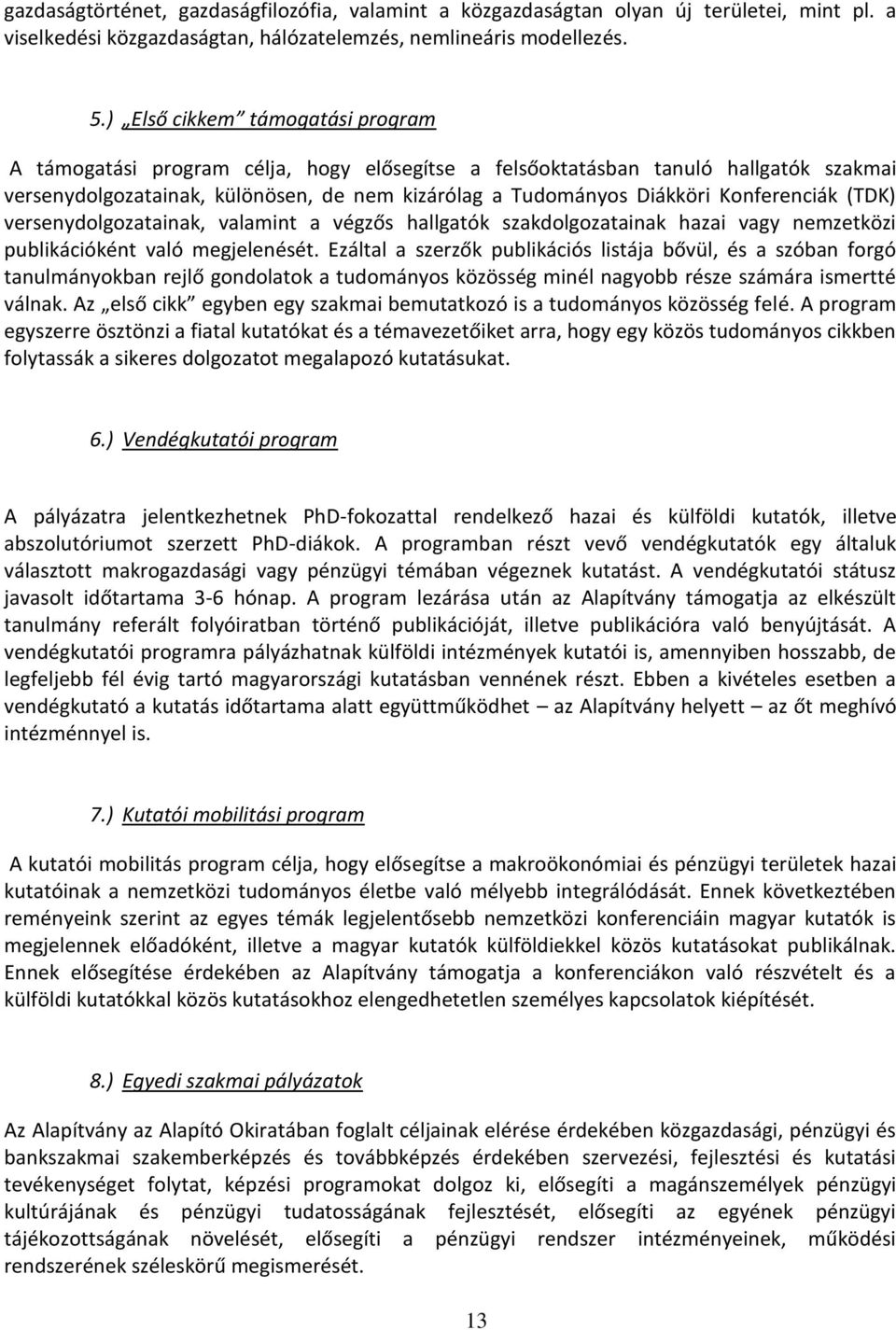 gazdaságtörténet, gazdaságfilozófia, valamint a közgazdaságtan olyan új területei, mint pl. a viselkedési közgazdaságtan, hálózatelemzés, nemlineáris modellezés.

5.) „Első cikkem” támogatási program

A támogatási program célja, hogy elősegítse a felsőoktatásban tanuló hallgatók szakmai versenydolgozatainak, különösen, de nem kizárólag a Tudományos Diákköri Konferenciák (TDK) versenydolgozatainak, valamint a végzős hallgatók szakdolgozatainak hazai vagy nemzetközi publikációként való megjelenését. Ezáltal a szerzők publikációs listája bővül, és a szóban forgó tanulmányokban rejlő gondolatok a tudományos közösség minél nagyobb része számára ismertté válnak. Az „első cikk” egyben egy szakmai bemutatkozó is a tudományos közösség felé. A program egyszerre ösztönzi a fiatal kutatókat és a témavezetőiket arra, hogy egy közös tudományos cikkben folytassák a sikeres dolgozatot megalapozó kutatásukat.

6.) Vendégkutatói program

A pályázatra jelentkezhetnek PhD-fokozattal rendelkező hazai és külföldi kutatók, illetve abszolutóriumot szerzett PhD-diákok. A programban részt vevő vendégkutatók egy általuk választott makrogazdasági vagy pénzügyi témában végeznek kutatást. A vendégkutatói státusz javasolt időtartama 3-6 hónap. A program lezárása után az Alapítvány támogatja az elkészült tanulmány referált folyóiratban történő publikációját, illetve publikációra való benyújtását. A vendégkutatói programra pályázhatnak külföldi intézmények kutatói is, amennyiben hosszabb, de legfeljebb fél évig tartó magyarországi kutatásban vennének részt. Ebben a kivételes esetben a vendégkutató a kutatás időtartama alatt együttműködhet – az Alapítvány helyett – az őt meghívó intézménnyel is.

7.) Kutatói mobilitási program

A kutatói mobilitás program célja, hogy elősegítse a makroökonómiai és pénzügyi területek hazai kutatóinak a nemzetközi tudományos életbe való mélyebb integrálódását. Ennek következtében reményeink szerint az egyes témák legjelentősebb nemzetközi konferenciáin magyar kutatók is megjelennek előadóként, illetve a magyar kutatók külföldiekkel közös kutatásokat publikálnak. Ennek elősegítése érdekében az Alapítvány támogatja a konferenciákon való részvételt és a külföldi kutatókkal közös kutatásokhoz elengedhetetlen személyes kapcsolatok kiépítését.

8.) Egyedi szakmai pályázatok

Az Alapítvány az Alapító Okiratában foglalt céljainak elérése érdekében közgazdasági, pénzügyi és bankszakmai szakemberképzés és továbbképzés érdekében szervezési, fejlesztési és kutatási tevékenységet folytat, képzési programokat dolgoz ki, elősegíti a magánszemélyek pénzügyi kultúrájának és pénzügyi tudatosságának fejlesztését, elősegíti az egyének pénzügyi tájékozottságának növelését, elősegíti a pénzügyi rendszer intézményeinek, működési rendszerének széleskörű megismerését.

13